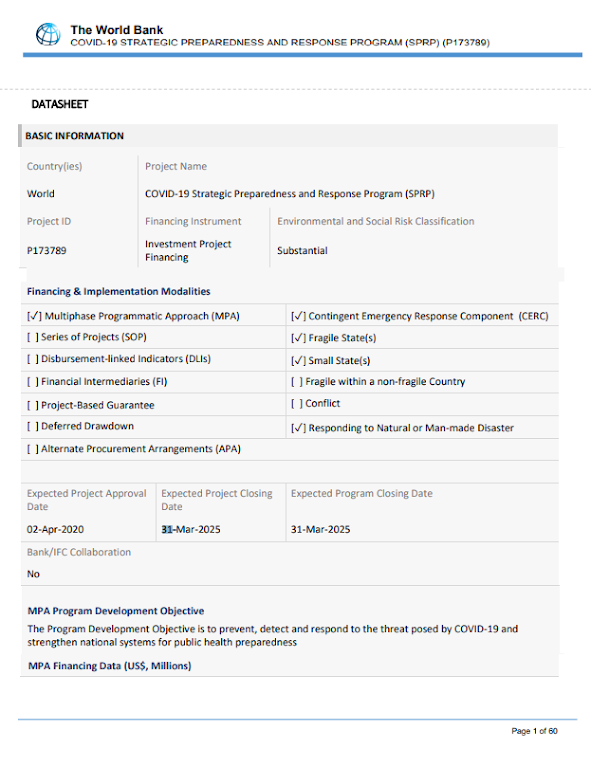 The World Bank
COVID-19 STRATEGIC PREPAREDNESS AND RESPONSE PROGRAM (SPRP) (P173789)

DATASHEET

BASIC INFORMATION

| Country(ies) | Project Name | |
|---|---|---|
| World | COVID-19 Strategic Preparedness and Response Program (SPRP) | |
| Project ID | Financing Instrument | Environmental and Social Risk Classification |
| P173789 | Investment Project Financing | Substantial |

Financing & Implementation Modalities

| | |
|---|---|
| [✓] Multiphase Programmatic Approach (MPA) | [✓] Contingent Emergency Response Component (CERC) |
| [ ] Series of Projects (SOP) | [✓] Fragile State(s) |
| [ ] Disbursement-linked Indicators (DLIs) | [✓] Small State(s) |
| [ ] Financial Intermediaries (FI) | [ ] Fragile within a non-fragile Country |
| [ ] Project-Based Guarantee | [ ] Conflict |
| [ ] Deferred Drawdown | [✓] Responding to Natural or Man-made Disaster |
| [ ] Alternate Procurement Arrangements (APA) | |

| Expected Project Approval Date | Expected Project Closing Date | Expected Program Closing Date |
|---|---|---|
| 02-Apr-2020 | 31-Mar-2025 | 31-Mar-2025 |

Bank/IFC Collaboration

No

MPA Program Development Objective

The Program Development Objective is to prevent, detect and respond to the threat posed by COVID-19 and strengthen national systems for public health preparedness

MPA Financing Data (US$, Millions)

Page 1 of 60